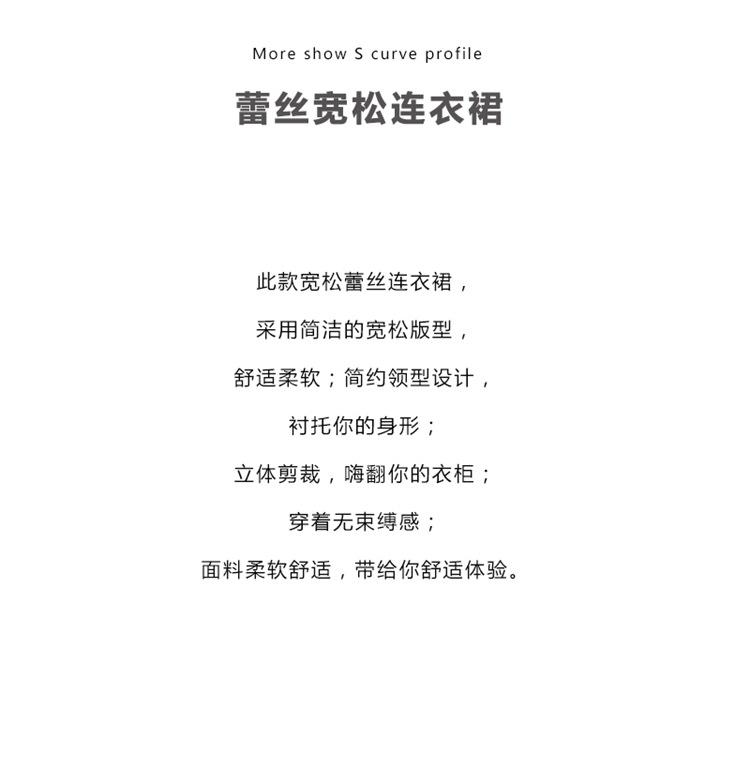 More show S curve profile

蕾丝宽松连衣裙

此款宽松蕾丝连衣裙，

采用简洁的宽松版型，

舒适柔软；简约领型设计，

衬托你的身形；

立体剪裁，嗨翻你的衣柜；

穿着无束缚感；

面料柔软舒适，带给你舒适体验。